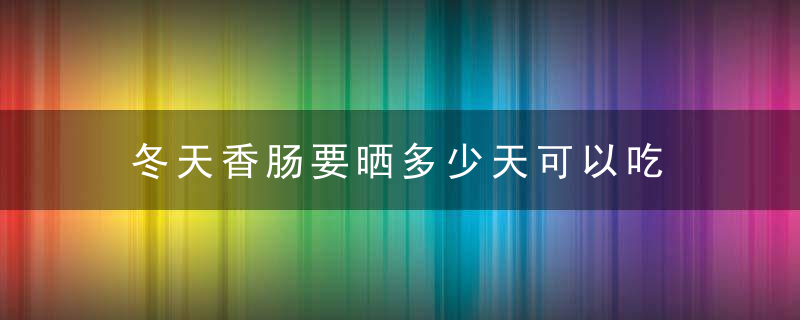 冬天香肠要晒多少天可以吃